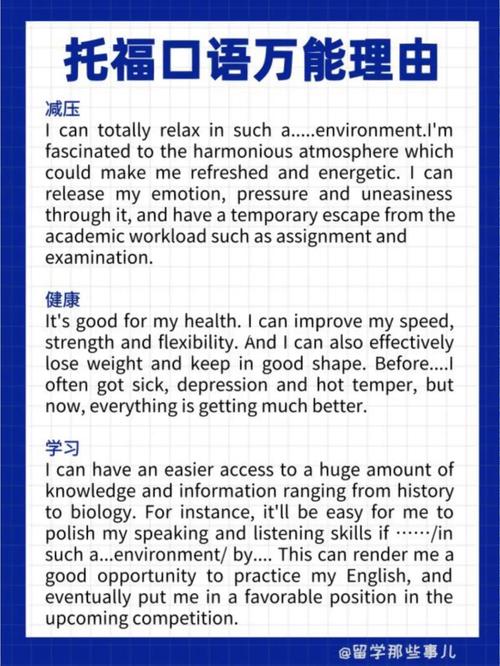 托福口语万能理由

减压
I can totally relax in such a.....environment.I'm fascinated to the harmonious atmosphere which could make me refreshed and energetic. I can release my emotion, pressure and uneasiness through it, and have a temporary escape from the academic workload such as assignment and examination.

健康
It's good for my health. I can improve my speed, strength and flexibility. And I can also effectively lose weight and keep in good shape. Before....I often got sick, depression and hot temper, but now, everything is getting much better.

学习
I can have an easier access to a huge amount of knowledge and information ranging from history to biology. For instance, it'll be easy for me to polish my speaking and listening skills if ....../in such a...environment/ by.... This can render me a good opportunity to practice my English, and eventually put me in a favorable position in the upcoming competition.

@留学那些事儿